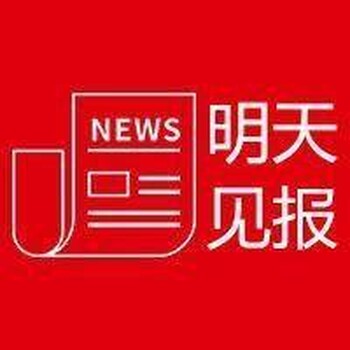 NEWS

明天
见报